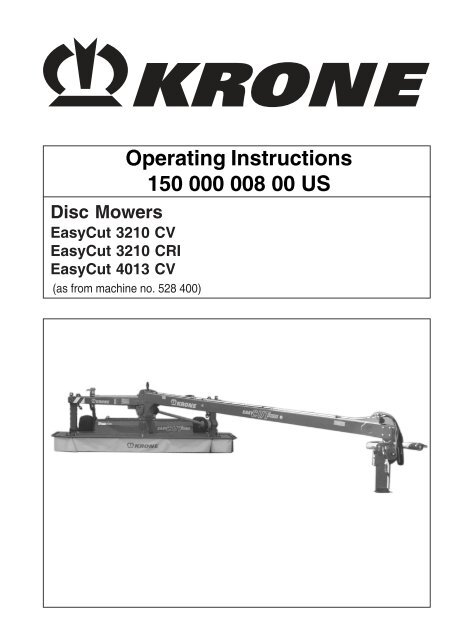 KRONE

Operating Instructions
150 000 008 00 US

Disc Mowers
EasyCut 3210 CV
EasyCut 3210 CRI
EasyCut 4013 CV
(as from machine no. 528 400)

KRONE

KRONE

KRONE